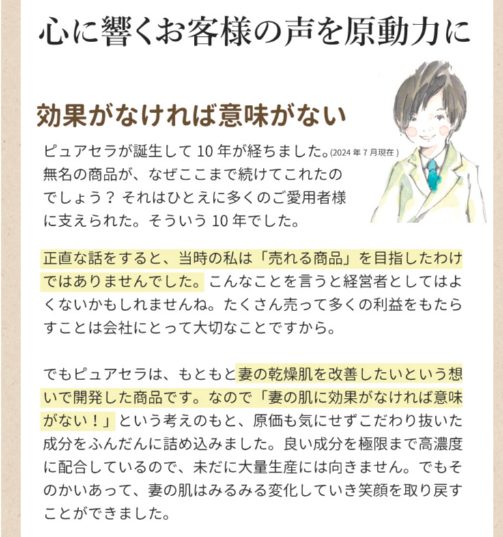 心に響くお客様の声を原動力に

効果がなければ意味がない

ピュアセラが誕生して 10 年が経ちました。(2024 年 7 月現在 ) 無名の商品が、なぜここまで続けてこれたのでしょう？ それはひとえに多くのご愛用者様に支えられた。そういう 10 年でした。

正直な話をすると、当時の私は「売れる商品」を目指したわけではありませんでした。こんなことを言うと経営者としてはよくないかもしれませんね。たくさん売って多くの利益をもたらすことは会社にとって大切なことですから。

でもピュアセラは、もともと妻の乾燥肌を改善したいという想いで開発した商品です。なので「妻の肌に効果がなければ意味がない！」という考えのもと、原価も気にせずこだわり抜いた成分をふんだんに詰め込みました。良い成分を極限まで高濃度に配合しているので、未だに大量生産には向きません。でもそのかいあって、妻の肌はみるみる変化していき笑顔を取り戻すことができました。